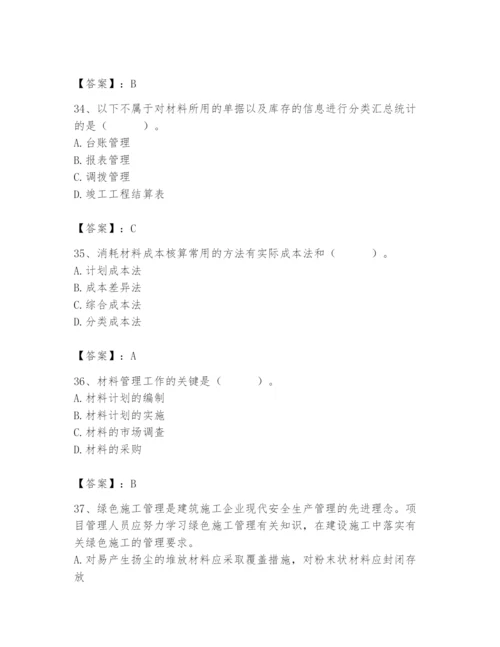 【答案】：B

34、以下不属于对材料所用的单据以及库存的信息进行分类汇总统计的是（　　）。
A. 台账管理
B. 报表管理
C. 调拨管理
D. 竣工工程结算表

【答案】：C

35、消耗材料成本核算常用的方法有实际成本法和（　　）。
A. 计划成本法
B. 成本差异法
C. 综合成本法
D. 分类成本法

【答案】：A

36、材料管理工作的关键是（　　）。
A. 材料计划的编制
B. 材料计划的实施
C. 材料的市场调查
D. 材料的采购

【答案】：B

37、绿色施工管理是建筑施工企业现代安全生产管理的先进理念。项目管理人员应努力学习绿色施工管理有关知识，在建设施工中落实有关绿色施工的管理要求。
A. 对易产生扬尘的堆放材料应采取覆盖措施，对粉末状材料应封闭存放